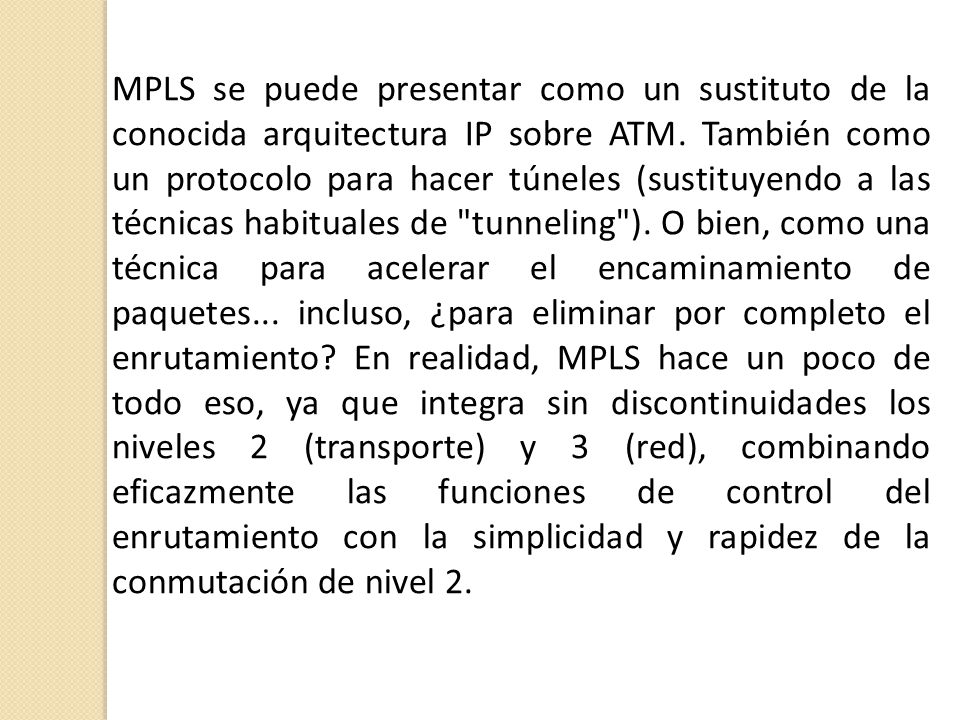 MPLS se puede presentar como un sustituto de la conocida arquitectura IP sobre ATM. También como un protocolo para hacer túneles (sustituyendo a las técnicas habituales de "tunneling"). O bien, como una técnica para acelerar el encaminamiento de paquetes... incluso, ¿para eliminar por completo el enrutamiento? En realidad, MPLS hace un poco de todo eso, ya que integra sin discontinuidades los niveles 2 (transporte) y 3 (red), combinando eficazmente las funciones de control del enrutamiento con la simplicidad y rapidez de la conmutación de nivel 2.